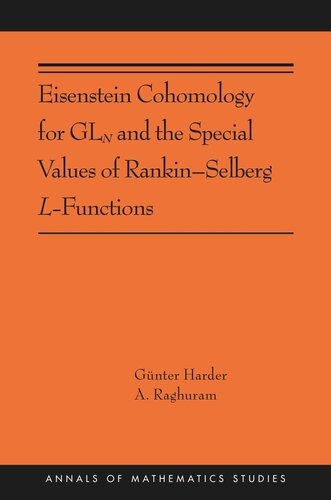 Eisenstein Cohomology for $GL_N$ and the Special Values of Rankin–Selberg $L$-Functions

Günter Harder
A. Raghuram

ANNALS OF MATHEMATICS STUDIES